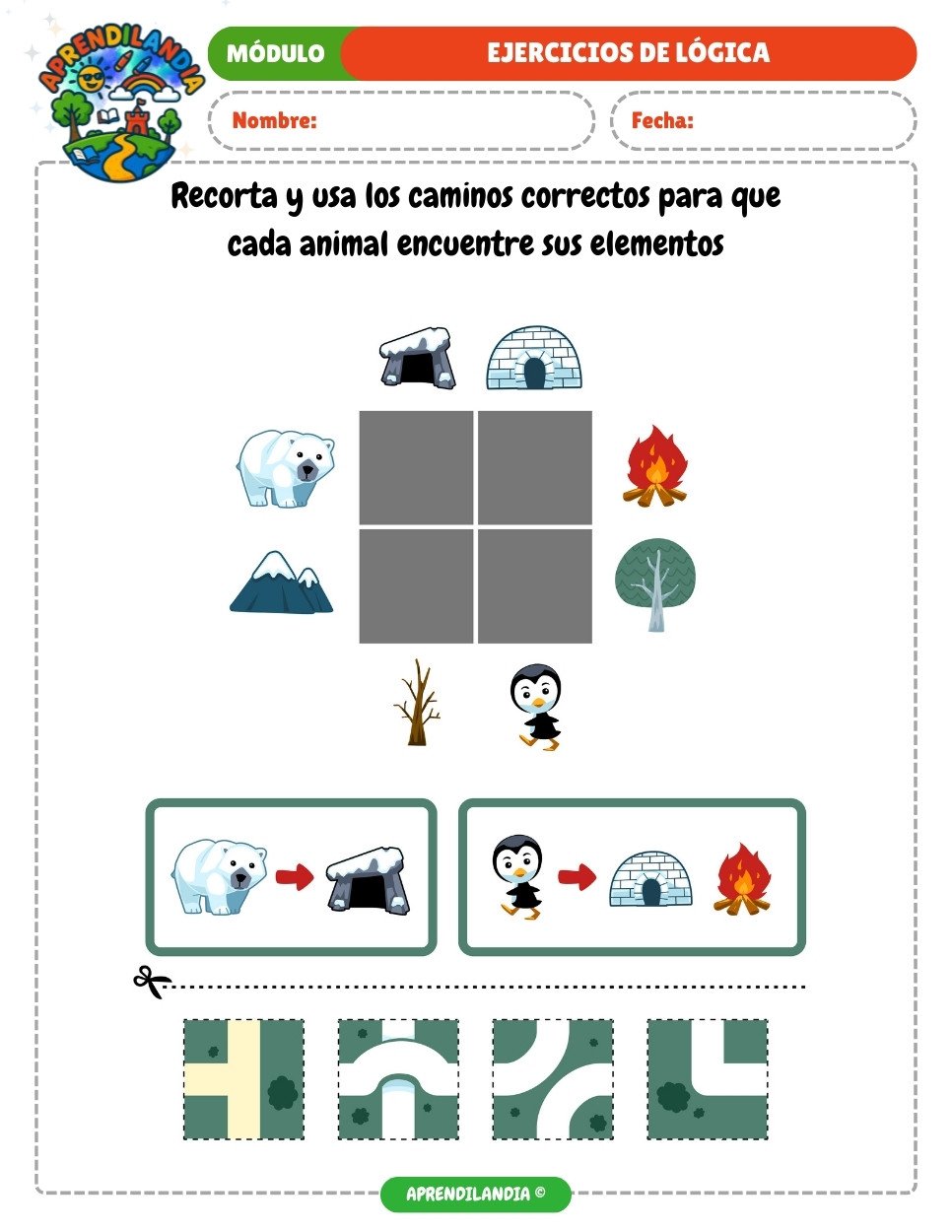 APRENDILANDIA

MÓDULO

EJERCICIOS DE LÓGICA

Nombre:

Fecha:

Recorta y usa los caminos correctos para que cada animal encuentre sus elementos

APRENDILANDIA ©